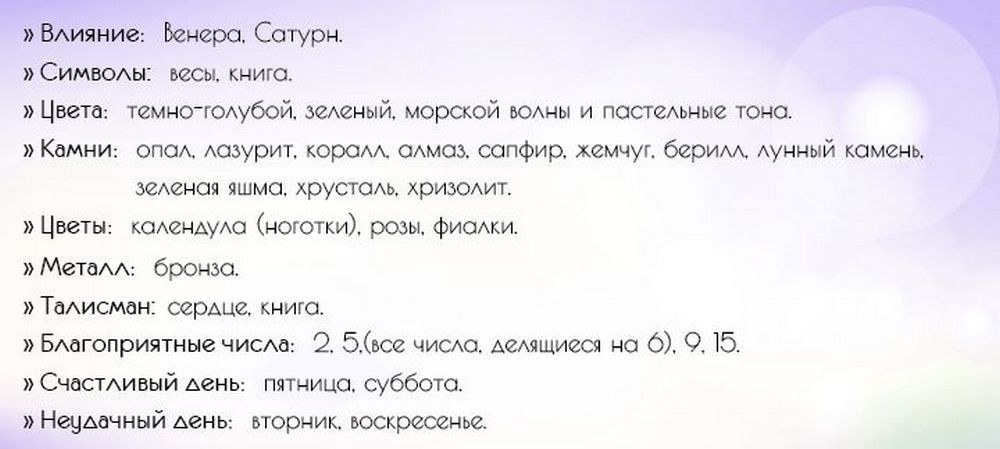 » Влияние: Венера, Сатурн.

» Символы: весы, книга.

» Цвета: темно-голубой, зеленый, морской волны и пастельные тона.

» Камни: опал, лазурит, коралл, алмаз, сапфир, жемчуг, берилл, лунный камень, зеленая яшма, хрусталь, хризолит.

» Цветы: календула (ноготки), розы, фиалки.

» Металл: бронза.

» Талисман: сердце, книга.

» Благоприятные числа: 2, 5,(все числа, делящиеся на 6), 9, 15.

» Счастливый день: пятница, суббота.

» Неудачный день: вторник, воскресенье.